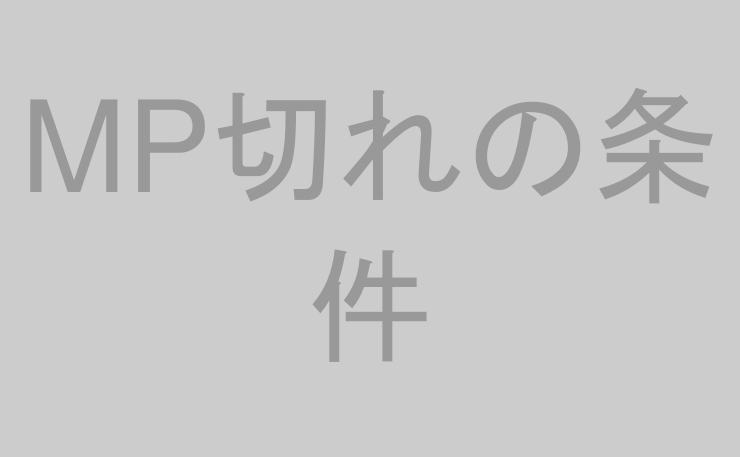 MP切れの条件